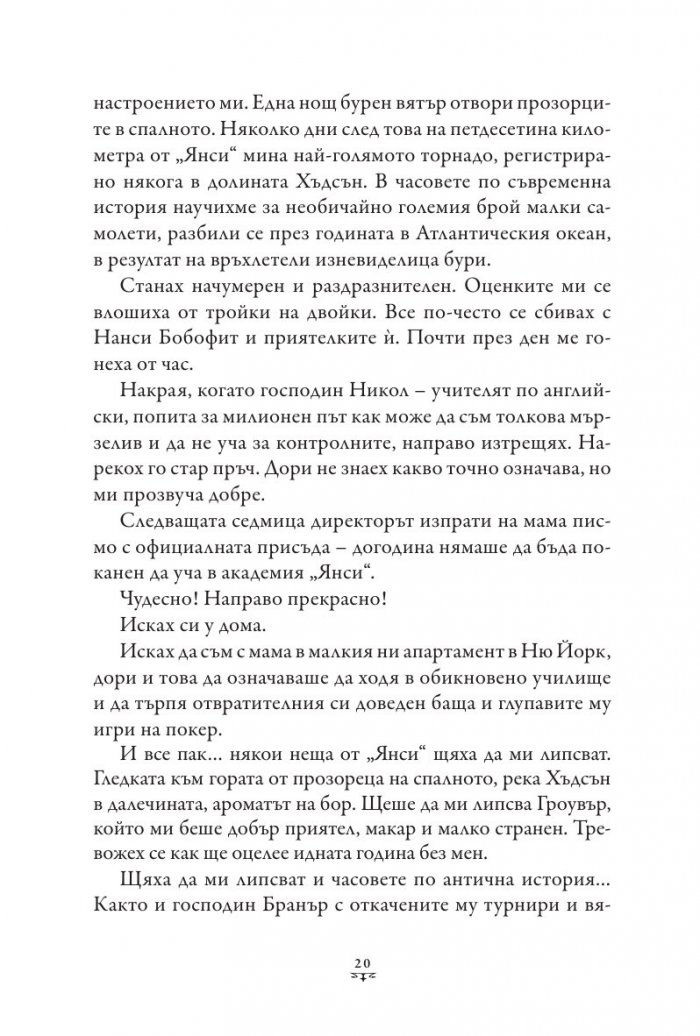 настроението ми. Една нощ бурен вятър отвори прозорците в спалното. Няколко дни след това на петдесетина километра от „Янси“ мина най-голямото торнадо, регистрирано някога в долината Хъдсън. В часовете по съвременна история научихме за необичайно големия брой малки самолети, разбили се през годината в Атлантическия океан, в резултат на връхлетели изневиделица бури.

Станах начумерен и раздразнителен. Оценките ми се влошиха от тройки на двойки. Все по-често се сбивах с Нанси Бобофит и приятелките ѝ. Почти през ден ме гонеха от час.

Накрая, когато господин Никол – учителят по английски, попита за милионен път как може да съм толкова мързелив и да не уча за контролните, направо изтрещях. Нарекох го стар пръч. Дори не знаех какво точно означава, но ми прозвуча добре.

Следващата седмица директорът изпрати на мама писмо с официалната присъда – догодина нямаше да бъда поканен да уча в академия „Янси“.

Чудесно! Направо прекрасно!

Исках си у дома.

Исках да съм с мама в малкия ни апартамент в Ню Йорк, дори и това да означаваше да ходя в обикновено училище и да търпя отвратителния си доведен баща и глупавите му игри на покер.

И все пак... някои неща от „Янси“ щяха да ми липсват. Гледката към гората от прозореца на спалното, река Хъдсън в далечината, ароматът на бор. Щеше да ми липсва Гроувър, който ми беше добър приятел, макар и малко странен. Тревожех се как ще оцелее идната година без мен.

Щяха да ми липсват и часовете по антична история... Както и господин Бранър с откачените му турнири и вя-

20